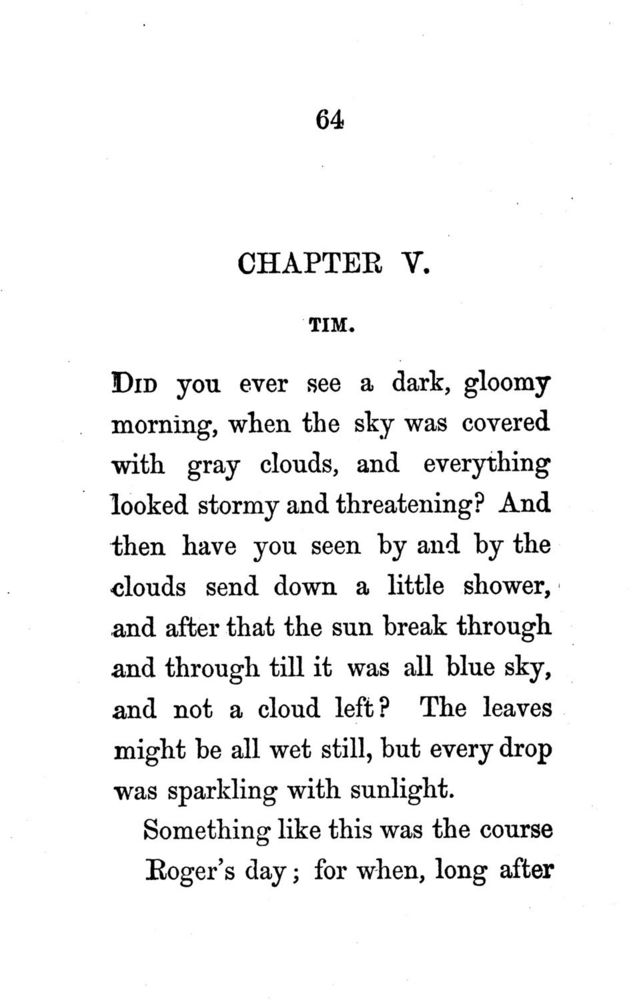 64

CHAPTER V.

TIM.

DID you ever see a dark, gloomy morning, when the sky was covered with gray clouds, and everything looked stormy and threatening? And then have you seen by and by the clouds send down a little shower, and after that the sun break through and through till it was all blue sky, and not a cloud left? The leaves might be all wet still, but every drop was sparkling with sunlight.

Something like this was the course Roger's day; for when, long after